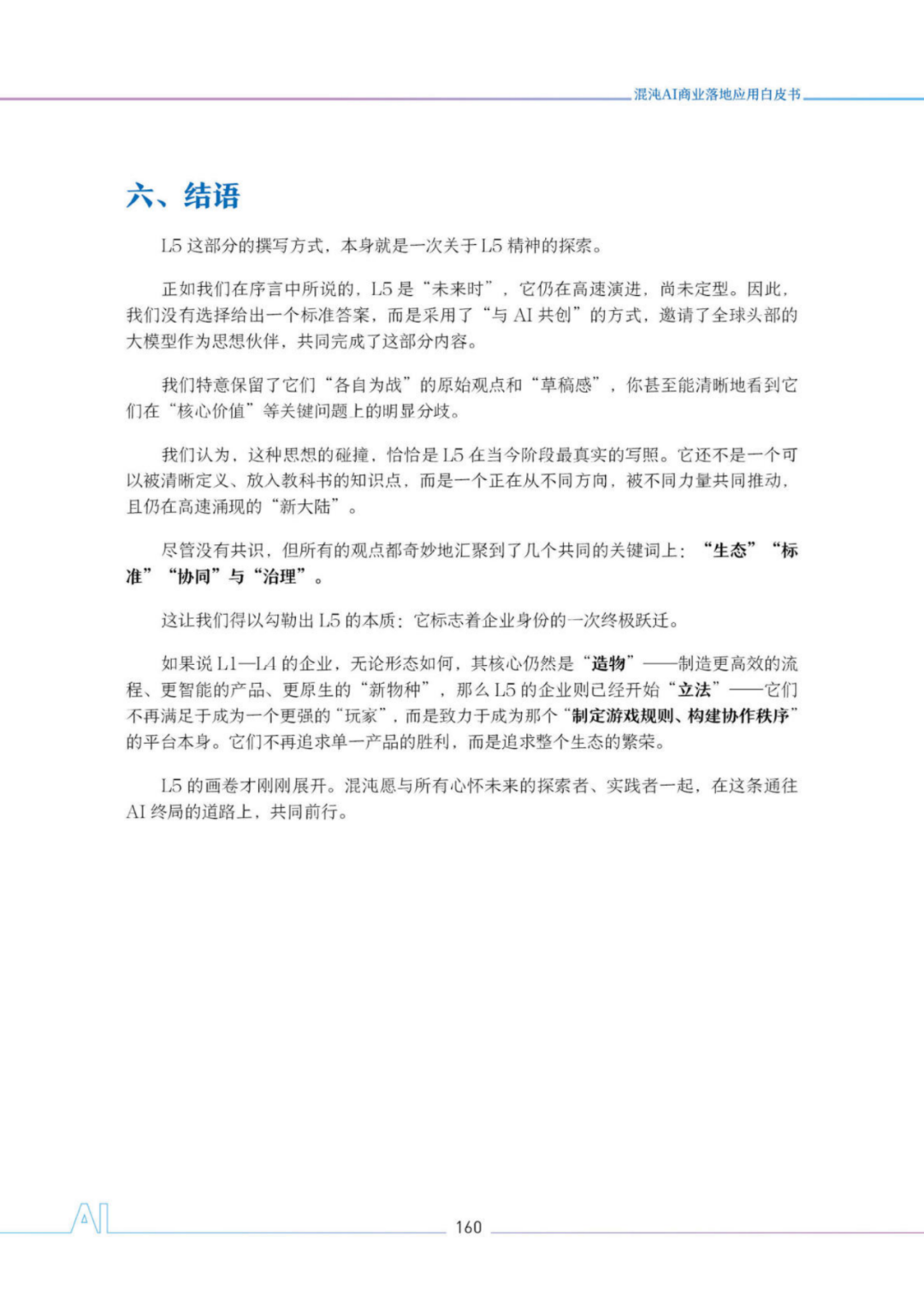 混沌AI商业落地应用白皮书

六、结语

L5 这部分的撰写方式，本身就是一次关于 L5 精神的探索。

正如我们在序言中所说的，L5 是“未来时”，它仍在高速演进，尚未定型。因此，我们没有选择给出一个标准答案，而是采用了“与 AI 共创”的方式，邀请了全球头部的大模型作为思想伙伴，共同完成了这部分内容。

我们特意保留了它们“各自为战”的原始观点和“草稿感”，你甚至能清晰地看到它们在“核心价值”等关键问题上的明显分歧。

我们认为，这种思想的碰撞，恰恰是 L5 在当今阶段最真实的写照。它还不是一个可以被清晰定义、放入教科书的知识点，而是一个正在从不同方向，被不同力量共同推动，且仍在高速涌现的“新大陆”。

尽管没有共识，但所有的观点都奇妙地汇聚到了几个共同的关键词上：“生态”“标准”“协同”与“治理”。

这让我们得以勾勒出 L5 的本质：它标志着企业身份的一次终极跃迁。

如果说 L1—L4 的企业，无论形态如何，其核心仍然是“造物”——制造更高效的流程、更智能的产品、更原生的“新物种”，那么 L5 的企业则已经开始“立法”——它们不再满足于成为一个更强的“玩家”，而是致力于成为那个“制定游戏规则、构建协作秩序”的平台本身。它们不再追求单一产品的胜利，而是追求整个生态的繁荣。

L5 的画卷才刚刚展开。混沌愿与所有心怀未来的探索者、实践者一起，在这条通往 AI 终局的道路上，共同前行。

AI

160